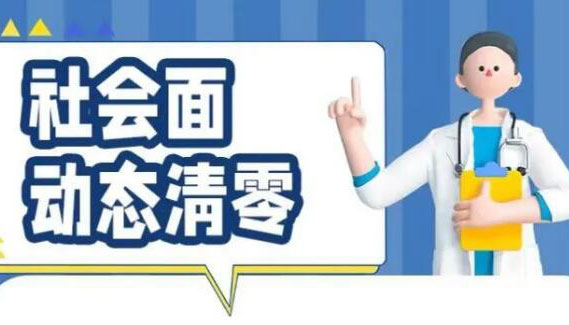 社会面
动态清零